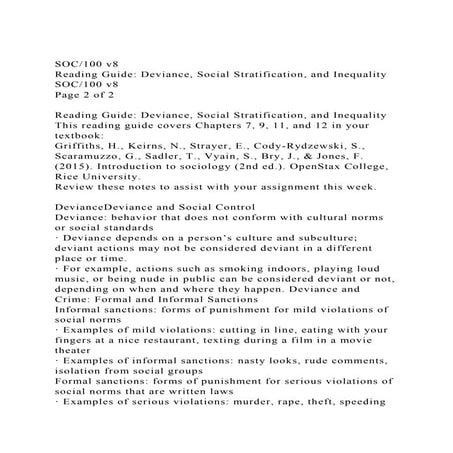 SOC/100 v8
Reading Guide: Deviance, Social Stratification, and Inequality
SOC/100 v8
Page 2 of 2

Reading Guide: Deviance, Social Stratification, and Inequality
This reading guide covers Chapters 7, 9, 11, and 12 in your textbook:
Griffiths, H., Keirns, N., Strayer, E., Cody-Rydzewski, S., Scaramuzzo, G., Sadler, T., Vyain, S., Bry, J., & Jones, F. (2015). Introduction to sociology (2nd ed.). OpenStax College, Rice University.
Review these notes to assist with your assignment this week.

DevianceDeviance and Social Control
Deviance: behavior that does not conform with cultural norms or social standards
· Deviance depends on a person's culture and subculture; deviant actions may not be considered deviant in a different place or time.
· For example, actions such as smoking indoors, playing loud music, or being nude in public can be considered deviant or not, depending on when and where they happen. Deviance and Crime: Formal and Informal Sanctions
Informal sanctions: forms of punishment for mild violations of social norms
· Examples of mild violations: cutting in line, eating with your fingers at a nice restaurant, texting during a film in a movie theater
· Examples of informal sanctions: nasty looks, rude comments, isolation from social groups
Formal sanctions: forms of punishment for serious violations of social norms that are written laws
· Examples of serious violations: murder, rape, theft, speeding